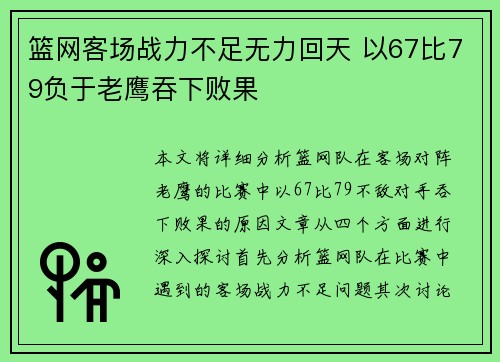 篮网客场战力不足无力回天 以67比79负于老鹰吞下败果

本文将详细分析篮网队在客场对阵老鹰的比赛中以67比79不敌对手吞下败果的原因文章从四个方面进行深入探讨首先分析篮网队在比赛中遇到的客场战力不足问题其次讨论